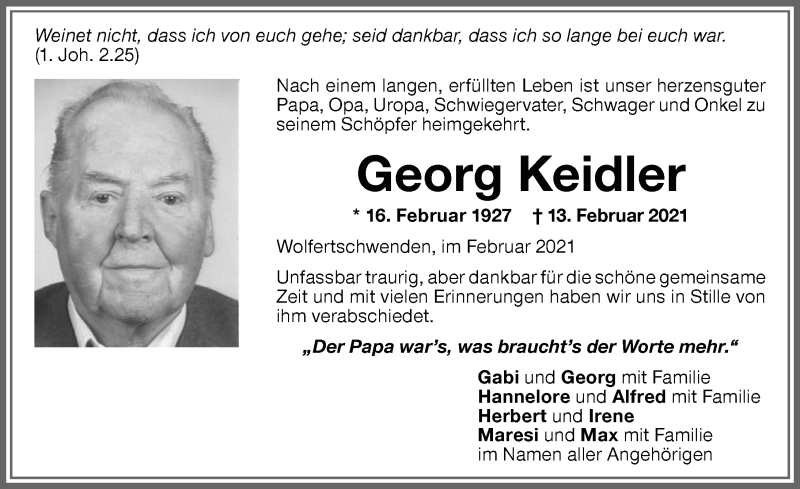 Weinet nicht, dass ich von euch gehe; seid dankbar, dass ich so lange bei euch war. (1. Joh. 2.25)

Nach einem langen, erfüllten Leben ist unser herzensguter Papa, Opa, Uropa, Schwiegervater, Schwager und Onkel zu seinem Schöpfer heimgekehrt.

Georg Keidler

* 16. Februar 1927 † 13. Februar 2021

Wolfertschwenden, im Februar 2021

Unfassbar traurig, aber dankbar für die schöne gemeinsame Zeit und mit vielen Erinnerungen haben wir uns in Stille von ihm verabschiedet.

„Der Papa war's, was braucht's der Worte mehr."

Gabi und Georg mit Familie
Hannelore und Alfred mit Familie
Herbert und Irene
Maresi und Max mit Familie
im Namen aller Angehörigen